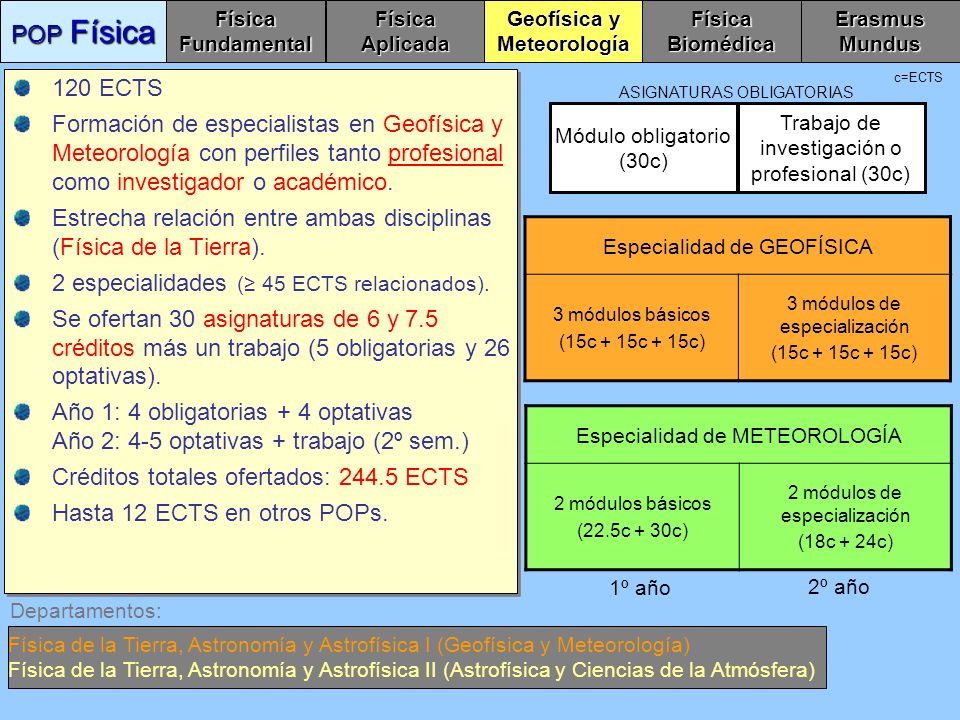 POP Física

Física Fundamental

Física Aplicada

Geofísica y Meteorología

Física Biomédica

Erasmus Mundus

120 ECTS

Formación de especialistas en Geofísica y Meteorología con perfiles tanto profesional como investigador o académico.

Estrecha relación entre ambas disciplinas (Física de la Tierra).

2 especialidades (≥ 45 ECTS relacionados).

Se ofertan 30 asignaturas de 6 y 7.5 créditos más un trabajo (5 obligatorias y 26 optativas).

Año 1: 4 obligatorias + 4 optativas
Año 2: 4-5 optativas + trabajo (2º sem.)

Créditos totales ofertados: 244.5 ECTS

Hasta 12 ECTS en otros POPs.

c=ECTS

ASIGNATURAS OBLIGATORIAS

| Módulo obligatorio (30c) | Trabajo de investigación o profesional (30c) |
|---|---|

| Especialidad de GEOFÍSICA | |
|---|---|
| 3 módulos básicos (15c + 15c + 15c) | 3 módulos de especialización (15c + 15c + 15c) |

| Especialidad de METEOROLOGÍA | |
|---|---|
| 2 módulos básicos (22.5c + 30c) | 2 módulos de especialización (18c + 24c) |

1º año

2º año

Departamentos:

Física de la Tierra, Astronomía y Astrofísica I (Geofísica y Meteorología)
Física de la Tierra, Astronomía y Astrofísica II (Astrofísica y Ciencias de la Atmósfera)